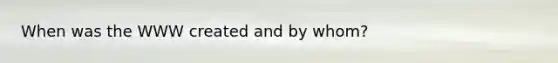 When was the WWW created and by whom?